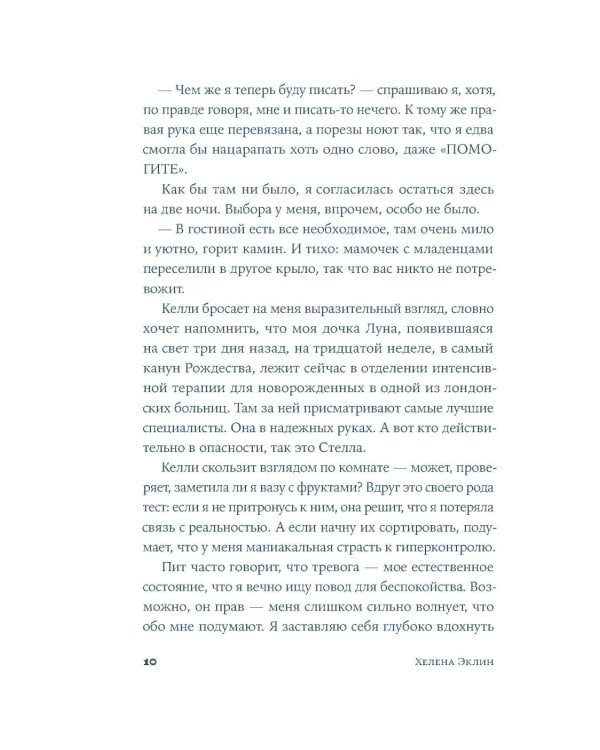 — Чем же я теперь буду писать? — спрашиваю я, хотя, по правде говоря, мне и писать-то нечего. К тому же правая рука еще перевязана, а порезы ноют так, что я едва смогла бы нацарапать хоть одно слово, даже «ПОМОГИТЕ».

Как бы там ни было, я согласилась остаться здесь на две ночи. Выбора у меня, впрочем, особо не было.

— В гостиной есть все необходимое, там очень мило и уютно, горит камин. И тихо: мамочек с младенцами переселили в другое крыло, так что вас никто не потревожит.

Келли бросает на меня выразительный взгляд, словно хочет напомнить, что моя дочка Луна, появившаяся на свет три дня назад, на тридцатой неделе, в самый канун Рождества, лежит сейчас в отделении интенсивной терапии для новорожденных в одной из лондонских больниц. Там за ней присматривают самые лучшие специалисты. Она в надежных руках. А вот кто действительно в опасности, так это Стелла.

Келли скользит взглядом по комнате — может, проверяет, заметила ли я вазу с фруктами? Вдруг это своего рода тест: если я не притронусь к ним, она решит, что я потеряла связь с реальностью. А если начну их сортировать, подумает, что у меня маниакальная страсть к гиперконтролю.

Пит часто говорит, что тревога — мое естественное состояние, что я вечно ищу повод для беспокойства. Возможно, он прав — меня слишком сильно волнует, что обо мне подумают. Я заставляю себя глубоко вдохнуть

10 Хелена Эклин